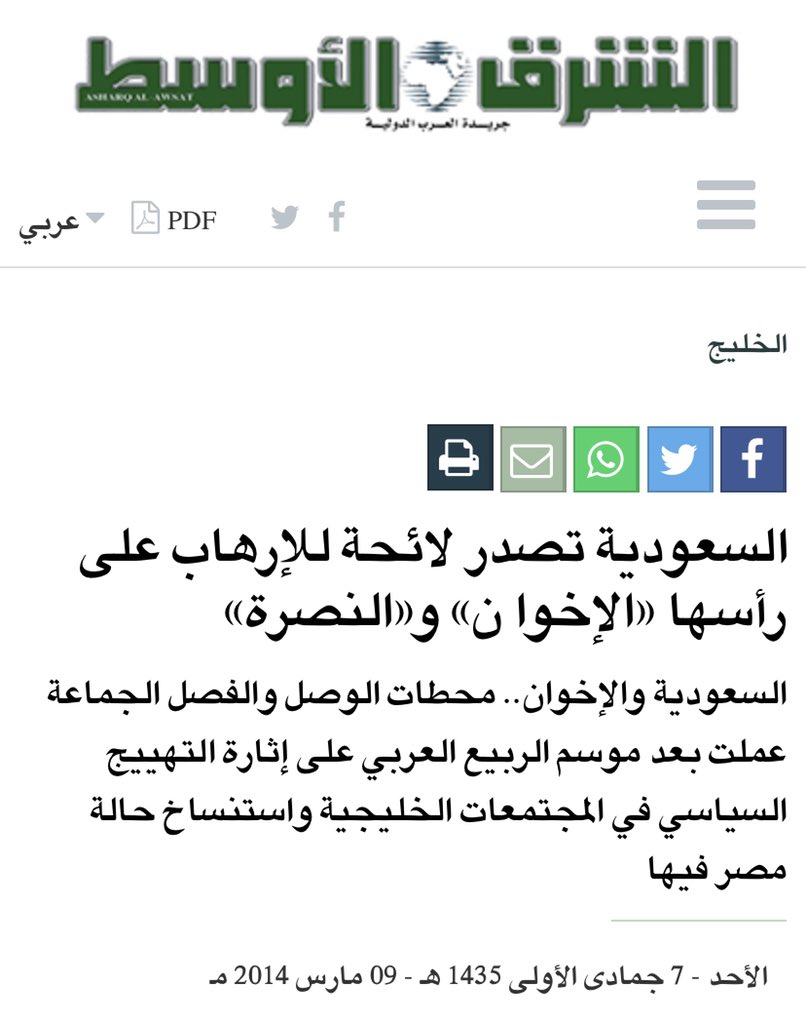 الشرق الأوسط
ASHARQ AL-AWSAT
جريدة العرب الدولية

عربي PDF

الخليج

السعودية تصدر لائحة للإرهاب على رأسها «الإخوا ن» و«النصرة»

السعودية والإخوان.. محطات الوصل والفصل الجماعة عملت بعد موسم الربيع العربي على إثارة التهييج السياسي في المجتمعات الخليجية واستنساخ حالة مصر فيها

الأحد - 7 جمادى الأولى 1435 هـ - 09 مارس 2014 مـ